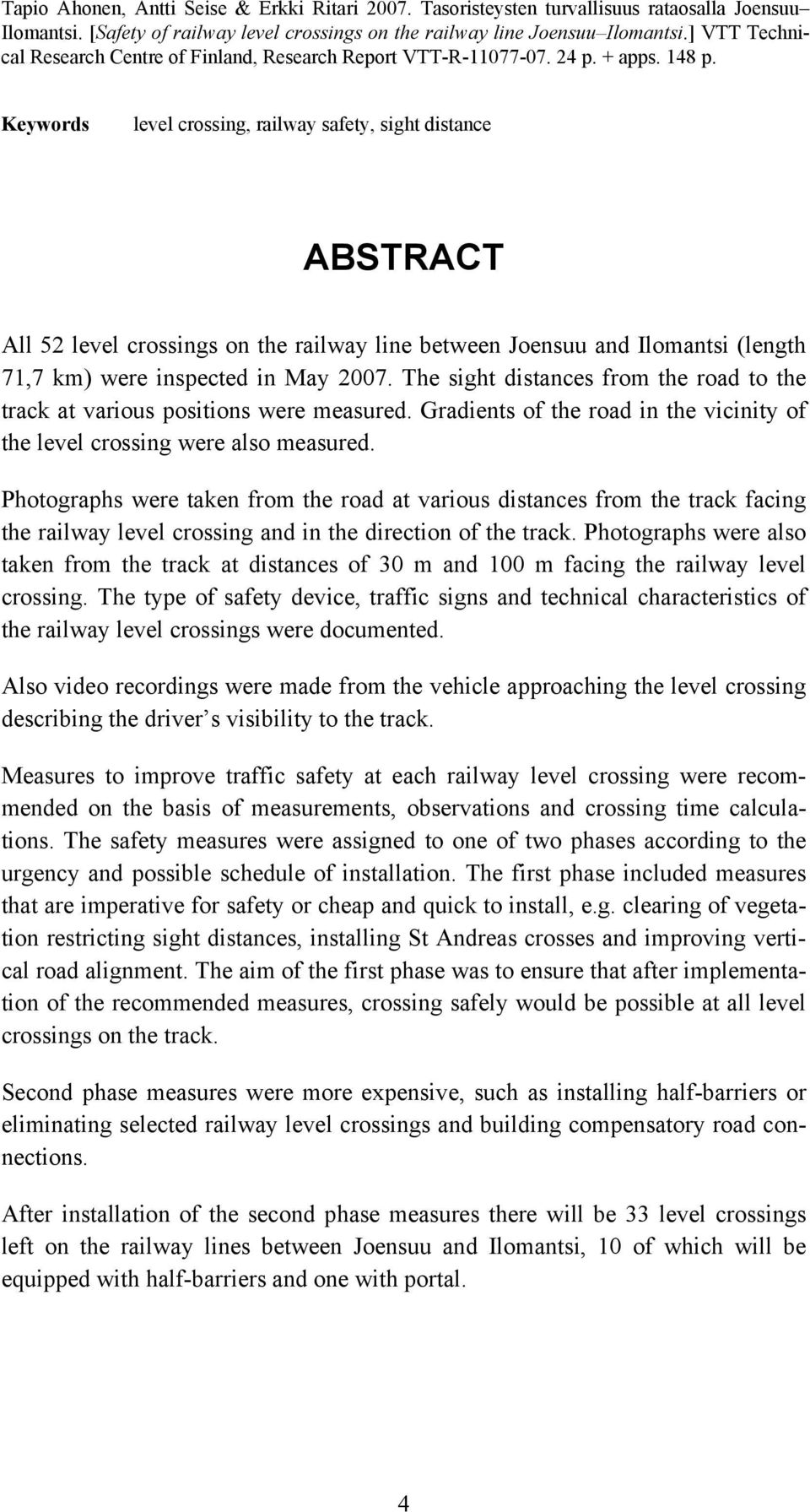 Tapio Ahonen, Antti Seise & Erkki Ritari 2007. Tasoristeysten turvallisuus rataosalla Joensuu–Ilomantsi. [Safety of railway level crossings on the railway line Joensuu–Ilomantsi.] VTT Technical Research Centre of Finland, Research Report VTT-R-11077-07. 24 p. + apps. 148 p.

Keywords level crossing, railway safety, sight distance

ABSTRACT

All 52 level crossings on the railway line between Joensuu and Ilomantsi (length 71,7 km) were inspected in May 2007. The sight distances from the road to the track at various positions were measured. Gradients of the road in the vicinity of the level crossing were also measured.

Photographs were taken from the road at various distances from the track facing the railway level crossing and in the direction of the track. Photographs were also taken from the track at distances of 30 m and 100 m facing the railway level crossing. The type of safety device, traffic signs and technical characteristics of the railway level crossings were documented.

Also video recordings were made from the vehicle approaching the level crossing describing the driver s visibility to the track.

Measures to improve traffic safety at each railway level crossing were recommended on the basis of measurements, observations and crossing time calculations. The safety measures were assigned to one of two phases according to the urgency and possible schedule of installation. The first phase included measures that are imperative for safety or cheap and quick to install, e.g. clearing of vegetation restricting sight distances, installing St Andreas crosses and improving vertical road alignment. The aim of the first phase was to ensure that after implementation of the recommended measures, crossing safely would be possible at all level crossings on the track.

Second phase measures were more expensive, such as installing half-barriers or eliminating selected railway level crossings and building compensatory road connections.

After installation of the second phase measures there will be 33 level crossings left on the railway lines between Joensuu and Ilomantsi, 10 of which will be equipped with half-barriers and one with portal.

4